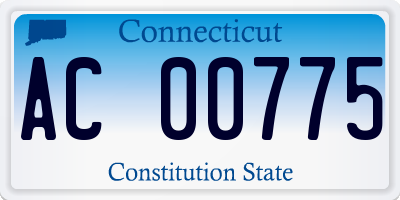 Connecticut

AC 00775

Constitution State